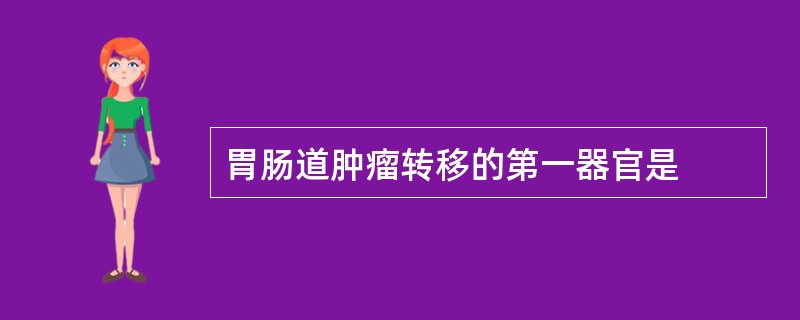 胃肠道肿瘤转移的第一器官是